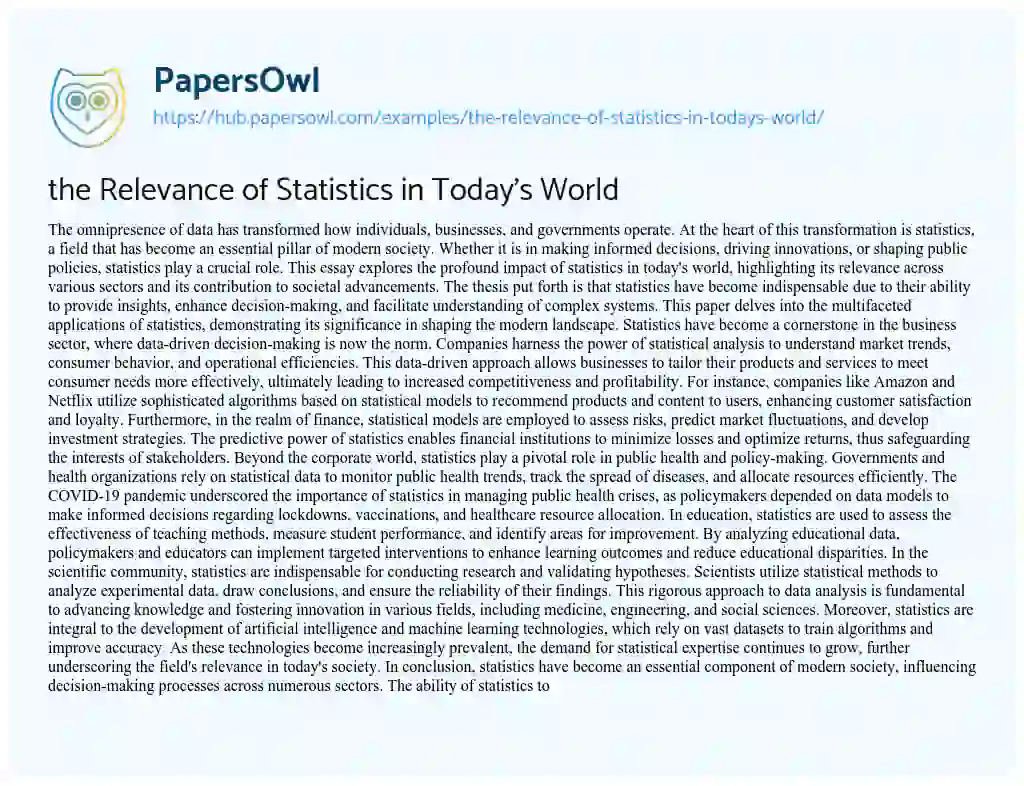 PapersOwl
https://hub.papersowl.com/examples/the-relevance-of-statistics-in-todays-world/

the Relevance of Statistics in Today's World

The omnipresence of data has transformed how individuals, businesses, and governments operate. At the heart of this transformation is statistics, a field that has become an essential pillar of modern society. Whether it is in making informed decisions, driving innovations, or shaping public policies, statistics play a crucial role. This essay explores the profound impact of statistics in today's world, highlighting its relevance across various sectors and its contribution to societal advancements. The thesis put forth is that statistics have become indispensable due to their ability to provide insights, enhance decision-making, and facilitate understanding of complex systems. This paper delves into the multifaceted applications of statistics, demonstrating its significance in shaping the modern landscape. Statistics have become a cornerstone in the business sector, where data-driven decision-making is now the norm. Companies harness the power of statistical analysis to understand market trends, consumer behavior, and operational efficiencies. This data-driven approach allows businesses to tailor their products and services to meet consumer needs more effectively, ultimately leading to increased competitiveness and profitability. For instance, companies like Amazon and Netflix utilize sophisticated algorithms based on statistical models to recommend products and content to users, enhancing customer satisfaction and loyalty. Furthermore, in the realm of finance, statistical models are employed to assess risks, predict market fluctuations, and develop investment strategies. The predictive power of statistics enables financial institutions to minimize losses and optimize returns, thus safeguarding the interests of stakeholders. Beyond the corporate world, statistics play a pivotal role in public health and policy-making. Governments and health organizations rely on statistical data to monitor public health trends, track the spread of diseases, and allocate resources efficiently. The COVID-19 pandemic underscored the importance of statistics in managing public health crises, as policymakers depended on data models to make informed decisions regarding lockdowns, vaccinations, and healthcare resource allocation. In education, statistics are used to assess the effectiveness of teaching methods, measure student performance, and identify areas for improvement. By analyzing educational data, policymakers and educators can implement targeted interventions to enhance learning outcomes and reduce educational disparities. In the scientific community, statistics are indispensable for conducting research and validating hypotheses. Scientists utilize statistical methods to analyze experimental data, draw conclusions, and ensure the reliability of their findings. This rigorous approach to data analysis is fundamental to advancing knowledge and fostering innovation in various fields, including medicine, engineering, and social sciences. Moreover, statistics are integral to the development of artificial intelligence and machine learning technologies, which rely on vast datasets to train algorithms and improve accuracy. As these technologies become increasingly prevalent, the demand for statistical expertise continues to grow, further underscoring the field's relevance in today's society. In conclusion, statistics have become an essential component of modern society, influencing decision-making processes across numerous sectors. The ability of statistics to